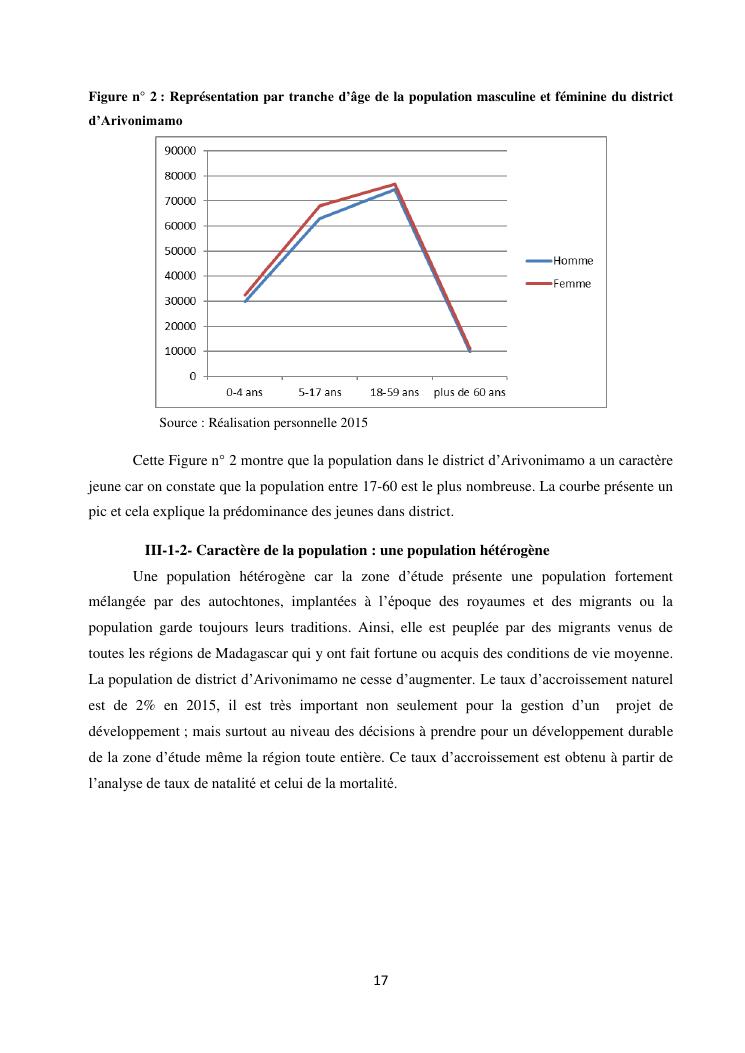 Figure n° 2 : Représentation par tranche d'âge de la population masculine et féminine du district d'Arivonimamo

90000
80000
70000
60000
50000
40000
30000
20000
10000
0

0-4 ans
5-17 ans
18-59 ans
plus de 60 ans

Homme
Femme

Source : Réalisation personnelle 2015

Cette Figure n° 2 montre que la population dans le district d'Arivonimamo a un caractère jeune car on constate que la population entre 17-60 est le plus nombreuse. La courbe présente un pic et cela explique la prédominance des jeunes dans district.

III-1-2- Caractère de la population : une population hétérogène

Une population hétérogène car la zone d'étude présente une population fortement mélangée par des autochtones, implantées à l'époque des royaumes et des migrants ou la population garde toujours leurs traditions. Ainsi, elle est peuplée par des migrants venus de toutes les régions de Madagascar qui y ont fait fortune ou acquis des conditions de vie moyenne. La population de district d'Arivonimamo ne cesse d'augmenter. Le taux d'accroissement naturel est de 2% en 2015, il est très important non seulement pour la gestion d'un projet de développement ; mais surtout au niveau des décisions à prendre pour un développement durable de la zone d'étude même la région toute entière. Ce taux d'accroissement est obtenu à partir de l'analyse de taux de natalité et celui de la mortalité.

17